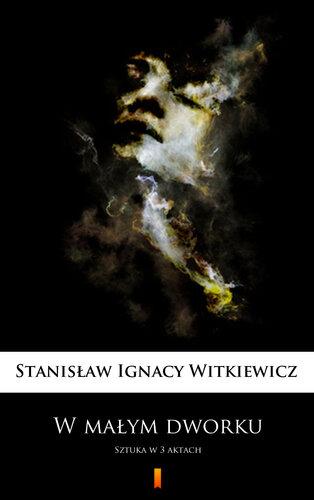 Stanisław Ignacy Witkiewicz

W małym dworku

Sztuka w 3 aktach